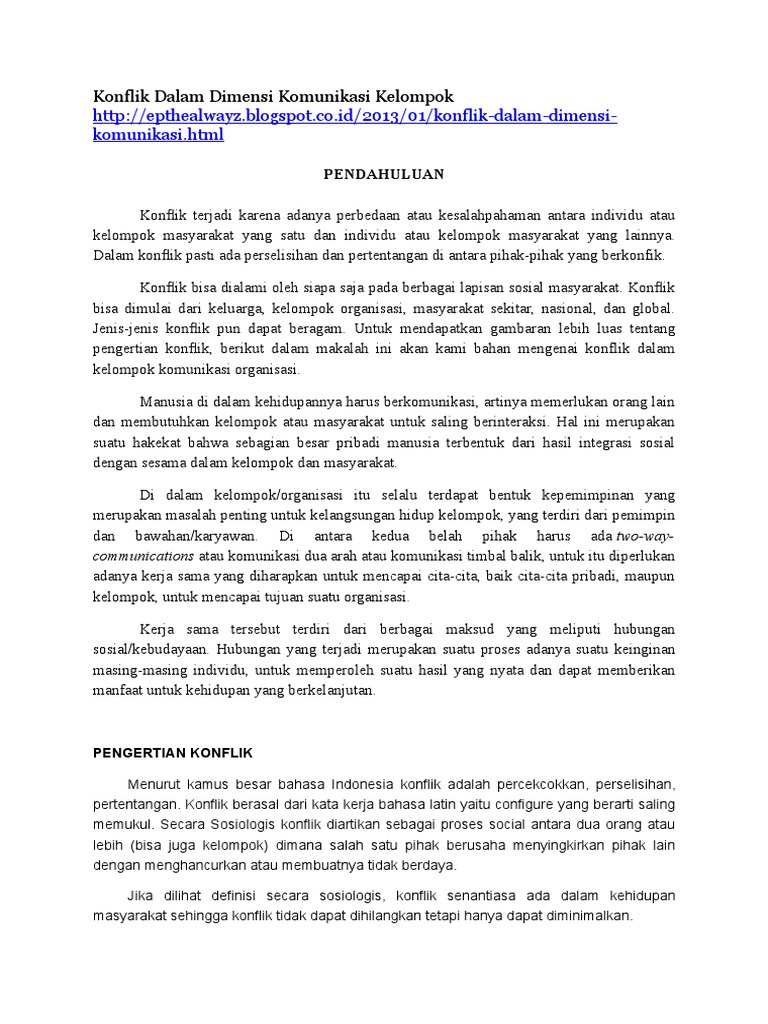 Konflik Dalam Dimensi Komunikasi Kelompok
http://epthealwayz.blogspot.co.id/2013/01/konflik-dalam-dimensi-komunikasi.html

PENDAHULUAN

Konflik terjadi karena adanya perbedaan atau kesalahpahaman antara individu atau kelompok masyarakat yang satu dan individu atau kelompok masyarakat yang lainnya. Dalam konflik pasti ada perselisihan dan pertentangan di antara pihak-pihak yang berkonfik.

Konflik bisa dialami oleh siapa saja pada berbagai lapisan sosial masyarakat. Konflik bisa dimulai dari keluarga, kelompok organisasi, masyarakat sekitar, nasional, dan global. Jenis-jenis konflik pun dapat beragam. Untuk mendapatkan gambaran lebih luas tentang pengertian konflik, berikut dalam makalah ini akan kami bahan mengenai konflik dalam kelompok komunikasi organisasi.

Manusia di dalam kehidupannya harus berkomunikasi, artinya memerlukan orang lain dan membutuhkan kelompok atau masyarakat untuk saling berinteraksi. Hal ini merupakan suatu hakekat bahwa sebagian besar pribadi manusia terbentuk dari hasil integrasi sosial dengan sesama dalam kelompok dan masyarakat.

Di dalam kelompok/organisasi itu selalu terdapat bentuk kepemimpinan yang merupakan masalah penting untuk kelangsungan hidup kelompok, yang terdiri dari pemimpin dan bawahan/karyawan. Di antara kedua belah pihak harus ada two-way-communications atau komunikasi dua arah atau komunikasi timbal balik, untuk itu diperlukan adanya kerja sama yang diharapkan untuk mencapai cita-cita, baik cita-cita pribadi, maupun kelompok, untuk mencapai tujuan suatu organisasi.

Kerja sama tersebut terdiri dari berbagai maksud yang meliputi hubungan sosial/kebudayaan. Hubungan yang terjadi merupakan suatu proses adanya suatu keinginan masing-masing individu, untuk memperoleh suatu hasil yang nyata dan dapat memberikan manfaat untuk kehidupan yang berkelanjutan.

PENGERTIAN KONFLIK

Menurut kamus besar bahasa Indonesia konflik adalah percekcokkan, perselisihan, pertentangan. Konflik berasal dari kata kerja bahasa latin yaitu configure yang berarti saling memukul. Secara Sosiologis konflik diartikan sebagai proses social antara dua orang atau lebih (bisa juga kelompok) dimana salah satu pihak berusaha menyingkirkan pihak lain dengan menghancurkan atau membuatnya tidak berdaya.

Jika dilihat definisi secara sosiologis, konflik senantiasa ada dalam kehidupan masyarakat sehingga konflik tidak dapat dihilangkan tetapi hanya dapat diminimalkan.